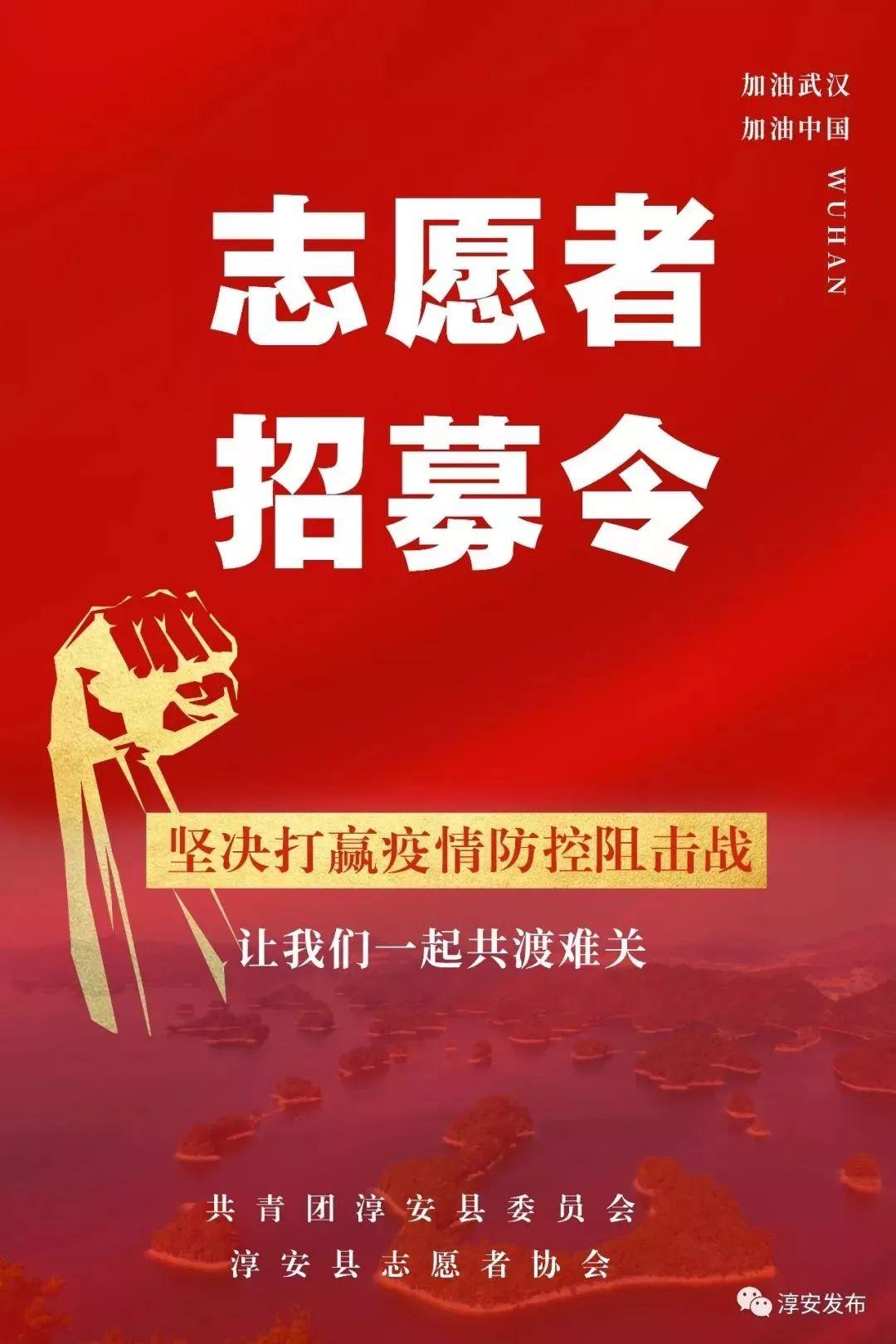 加油武汉
加油中国

WUHAN

志愿者
招募令

坚决打赢疫情防控阻击战

让我们一起共渡难关

共青团淳安县委员会
淳安县志愿者协会

淳安发布